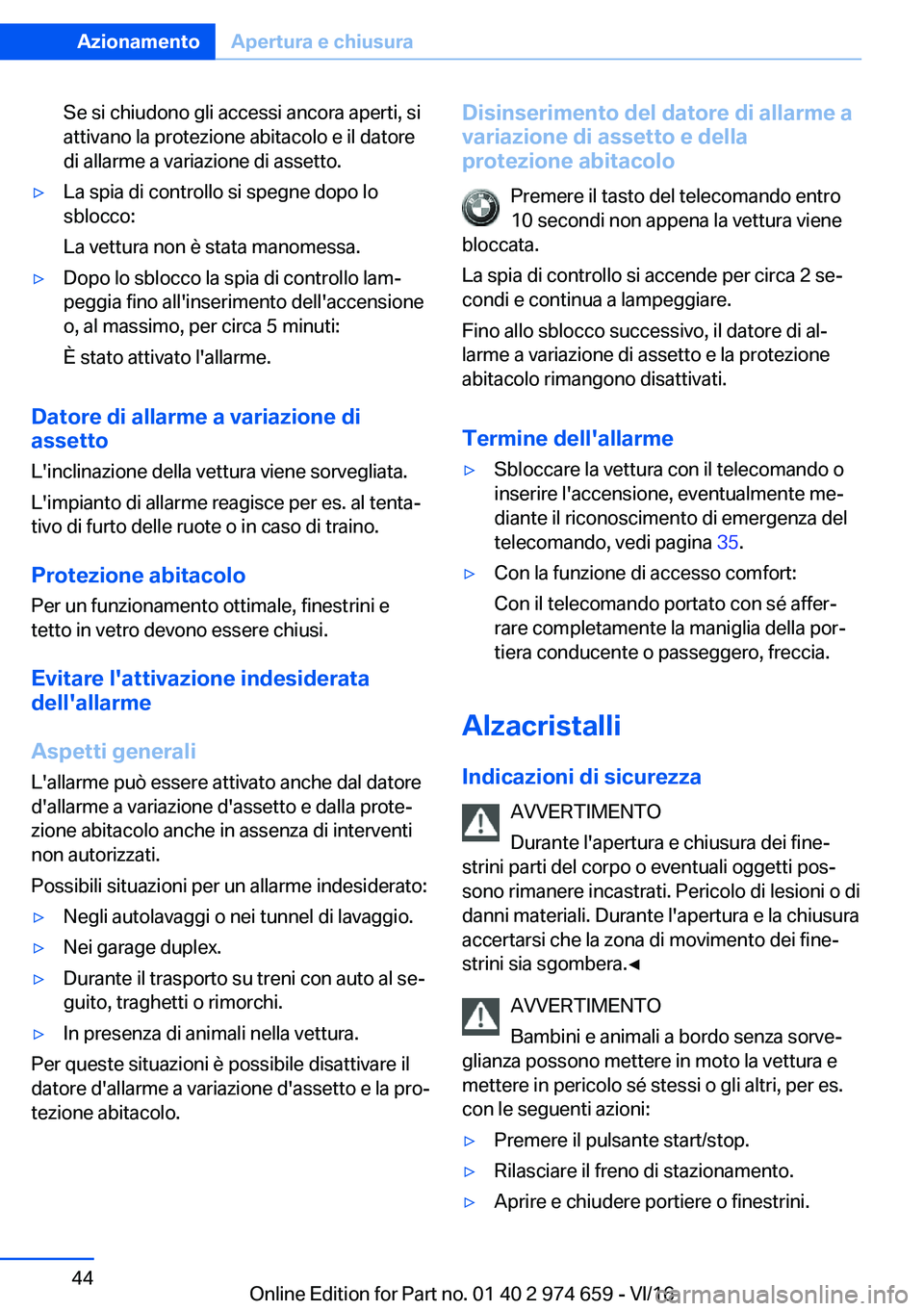 Azionamento Apertura e chiusura

Se si chiudono gli accessi ancora aperti, si attivano la protezione abitacolo e il datore di allarme a variazione di assetto.

▷ La spia di controllo si spegne dopo lo sblocco:

La vettura non è stata manomessa.

▷ Dopo lo sblocco la spia di controllo lampeggia fino all'inserimento dell'accensione o, al massimo, per circa 5 minuti:

È stato attivato l'allarme.

Datore di allarme a variazione di assetto

L'inclinazione della vettura viene sorvegliata.

L'impianto di allarme reagisce per es. al tentativo di furto delle ruote o in caso di traino.

Protezione abitacolo

Per un funzionamento ottimale, finestrini e tetto in vetro devono essere chiusi.

Evitare l'attivazione indesiderata dell'allarme

Aspetti generali

L'allarme può essere attivato anche dal datore d'allarme a variazione d'assetto e dalla protezione abitacolo anche in assenza di interventi non autorizzati.

Possibili situazioni per un allarme indesiderato:

▷ Negli autolavaggi o nei tunnel di lavaggio.

▷ Nei garage duplex.

▷ Durante il trasporto su treni con auto al seguito, traghetti o rimorchi.

▷ In presenza di animali nella vettura.

Per queste situazioni è possibile disattivare il datore d'allarme a variazione d'assetto e la protezione abitacolo.

Disinserimento del datore di allarme a variazione di assetto e della protezione abitacolo

Premere il tasto del telecomando entro 10 secondi non appena la vettura viene bloccata.

La spia di controllo si accende per circa 2 secondi e continua a lampeggiare.

Fino allo sblocco successivo, il datore di allarme a variazione di assetto e la protezione abitacolo rimangono disattivati.

Termine dell'allarme

▷ Sbloccare la vettura con il telecomando o inserire l'accensione, eventualmente mediante il riconoscimento di emergenza del telecomando, vedi pagina 35.

▷ Con la funzione di accesso comfort:

Con il telecomando portato con sé afferrare completamente la maniglia della portiera conducente o passeggero, freccia.

Alzacristalli

Indicazioni di sicurezza

AVVERTIMENTO

Durante l'apertura e chiusura dei finestrini parti del corpo o eventuali oggetti possono rimanere incastrati. Pericolo di lesioni o di danni materiali. Durante l'apertura e la chiusura accertarsi che la zona di movimento dei finestrini sia sgombera.◄

AVVERTIMENTO

Bambini e animali a bordo senza sorveglianza possono mettere in moto la vettura e mettere in pericolo sé stessi o gli altri, per es. con le seguenti azioni:

▷ Premere il pulsante start/stop.

▷ Rilasciare il freno di stazionamento.

▷ Aprire e chiudere portiere o finestrini.

44

Online Edition for Part no. 01 40 2 974 659 - VI/16

carmanualsonline.info